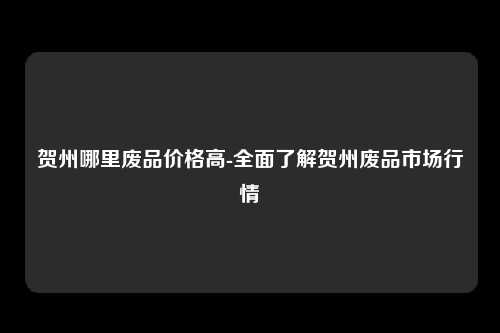 贺州哪里废品价格高-全面了解贺州废品市场行情